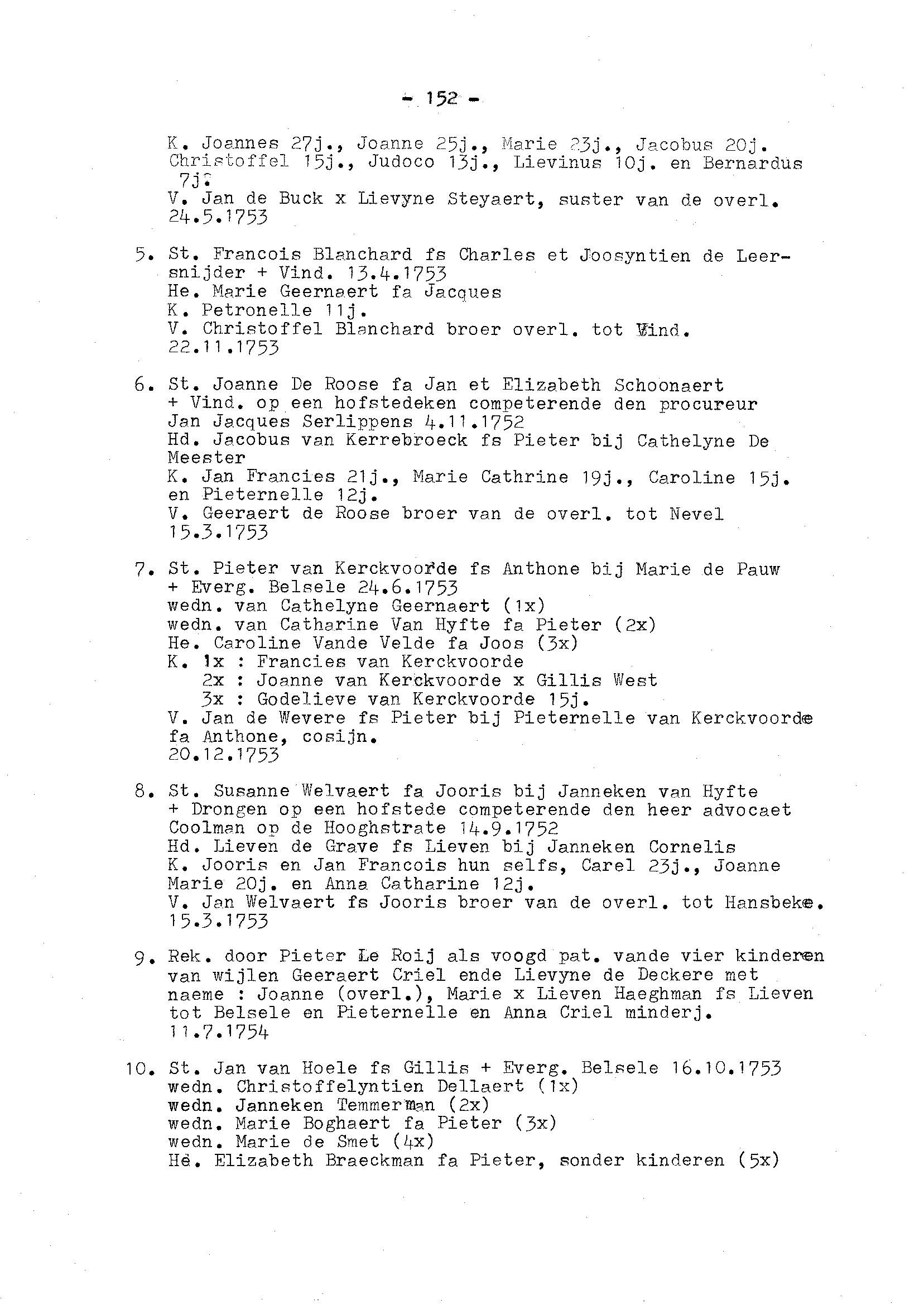 - 152 -

K. Joannes 27j., Joanne 25j., Marie 23j., Jacobus 20j. Christoffel 15j., Judoco 13j., Lievinus 10j. en Bernardus 7j.
V. Jan de Buck x Lievyne Steyaert, suster van de overl.
24.5.1753

5. St. Francois Blanchard fs Charles et Joosyntien de Leersnijder + Vind. 13.4.1753
He. Marie Geernaert fa Jacques
K. Petronelle 11j.
V. Christoffel Blanchard broer overl. tot Vind.
22.11.1753

6. St. Joanne De Roose fa Jan et Elizabeth Schoonaert + Vind. op een hofstedeken competerende den procureur Jan Jacques Serlippens 4.11.1752
Hd. Jacobus van Kerrebroeck fs Pieter bij Cathelyne De Meester
K. Jan Francies 21j., Marie Cathrine 19j., Caroline 15j. en Pieternelle 12j.
V. Geeraert de Roose broer van de overl. tot Nevel
15.3.1753

7. St. Pieter van Kerckvoorde fs Anthone bij Marie de Pauw + Everg. Belsele 24.6.1753
wedn. van Cathelyne Geernaert (1x)
wedn. van Catharine Van Hyfte fa Pieter (2x)
He. Caroline Vande Velde fa Joos (3x)
K. 1x : Francies van Kerckvoorde
2x : Joanne van Kerckvoorde x Gillis West
3x : Godelieve van Kerckvoorde 15j.
V. Jan de Wevere fs Pieter bij Pieternelle van Kerckvoorde fa Anthone, cosijn.
20.12.1753

8. St. Susanne Welvaert fa Jooris bij Janneken van Hyfte + Drongen op een hofstede competerende den heer advocaet Coolman op de Hooghstrate 14.9.1752
Hd. Lieven de Grave fs Lieven bij Janneken Cornelis
K. Jooris en Jan Francois hun selfs, Carel 23j., Joanne Marie 20j. en Anna Catharine 12j.
V. Jan Welvaert fs Jooris broer van de overl. tot Hansbeke.
15.3.1753

9. Rek. door Pieter Le Roij als voogd pat. vande vier kinderen van wijlen Geeraert Criel ende Lievyne de Deckere met naeme : Joanne (overl.), Marie x Lieven Haeghman fs Lieven tot Belsele en Pieternelle en Anna Criel minderj.
11.7.1754

10. St. Jan van Hoele fs Gillis + Everg. Belsele 16.10.1753
wedn. Christoffelyntien Dellaert (1x)
wedn. Janneken Temmerman (2x)
wedn. Marie Boghaert fa Pieter (3x)
wedn. Marie de Smet (4x)
He. Elizabeth Braeckman fa Pieter, sonder kinderen (5x)